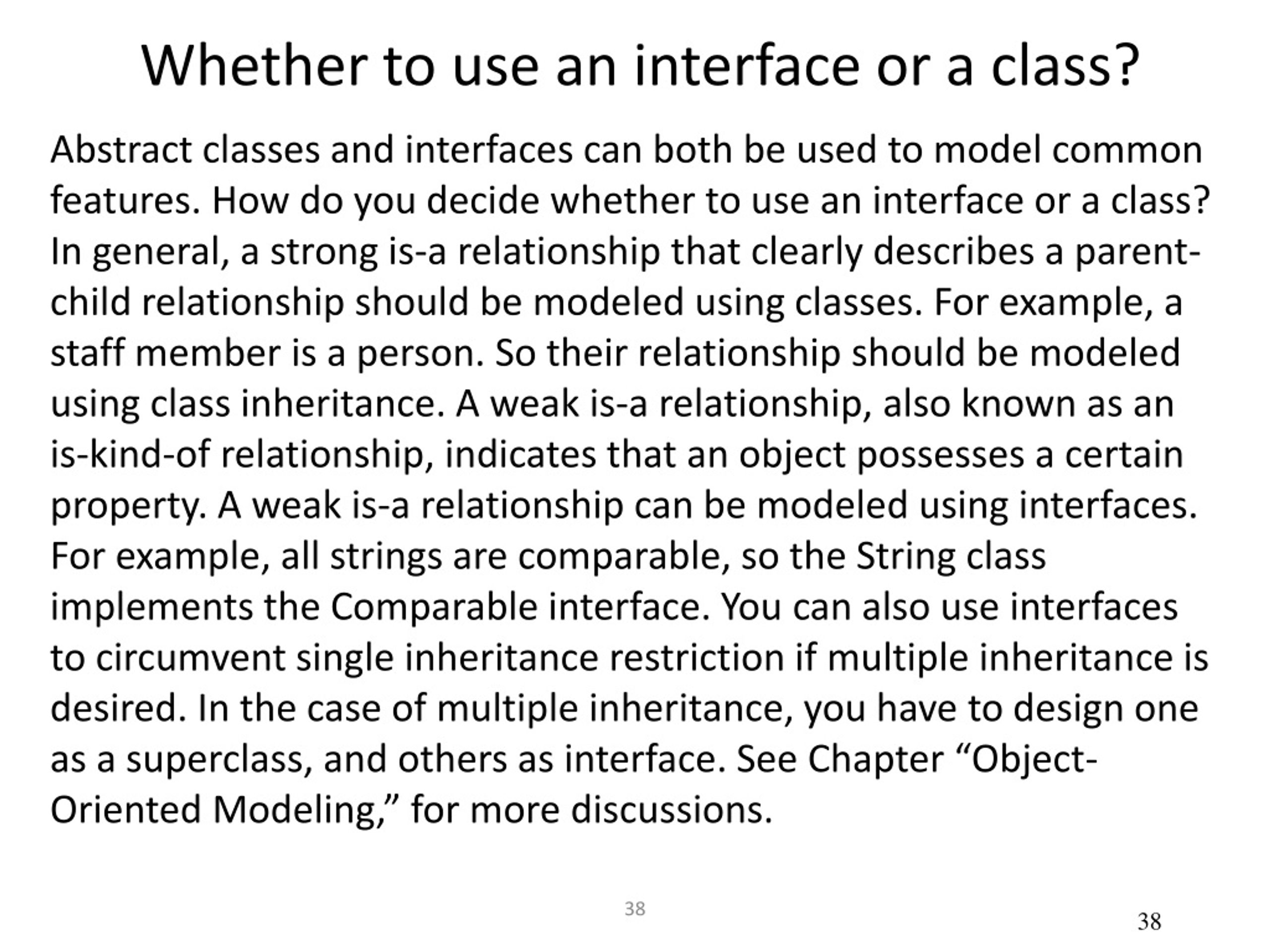 Whether to use an interface or a class?

Abstract classes and interfaces can both be used to model common features. How do you decide whether to use an interface or a class? In general, a strong is-a relationship that clearly describes a parent-child relationship should be modeled using classes. For example, a staff member is a person. So their relationship should be modeled using class inheritance. A weak is-a relationship, also known as an is-kind-of relationship, indicates that an object possesses a certain property. A weak is-a relationship can be modeled using interfaces. For example, all strings are comparable, so the String class implements the Comparable interface. You can also use interfaces to circumvent single inheritance restriction if multiple inheritance is desired. In the case of multiple inheritance, you have to design one as a superclass, and others as interface. See Chapter “Object-Oriented Modeling,” for more discussions.

38

38